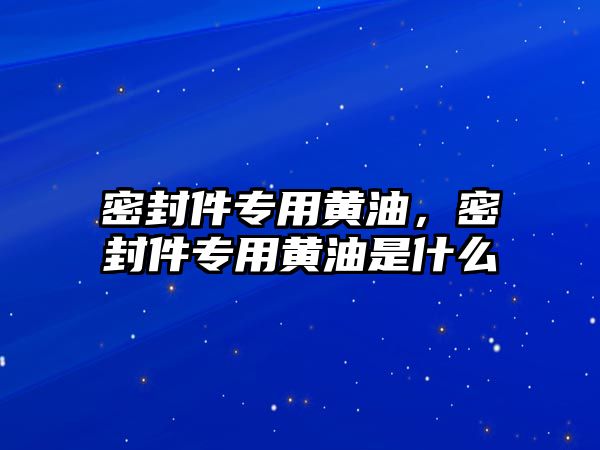 密封件专用黄油，密封件专用黄油是什么